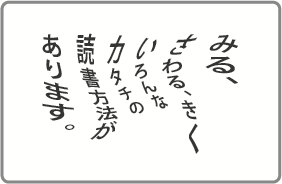 みる、
さわる、きく
いろんな
カタチの
読書方法が
あります。